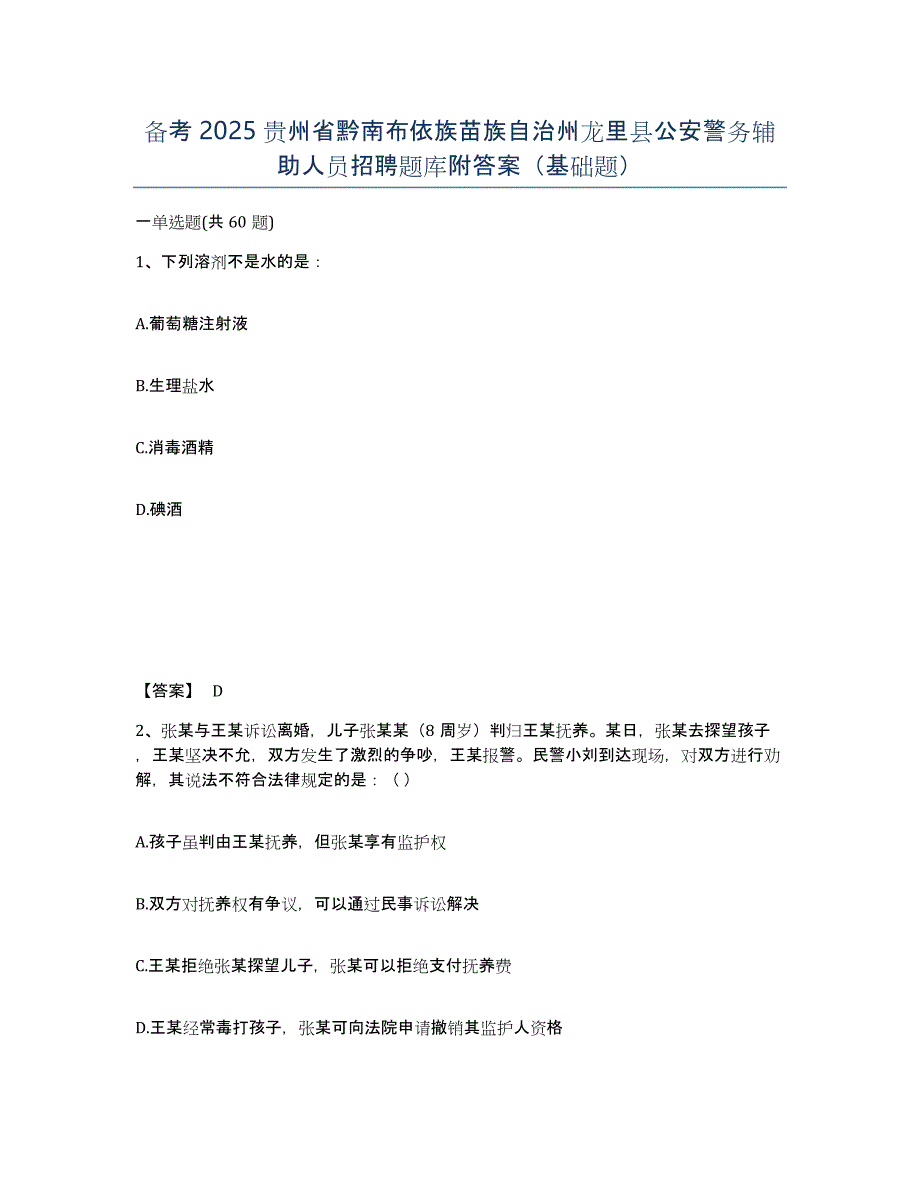 备考 2025 贵州省黔南布依族苗族自治州龙里县公安警务辅助人员招聘题库附答案（基础题）

一单选题(共 60 题)

1、下列溶剂不是水的是：

A.葡萄糖注射液

B.生理盐水

C.消毒酒精

D.碘酒

【答案】 D

2、张某与王某诉讼离婚，儿子张某某（8 周岁）判归王某抚养。某日，张某去探望孩子，王某坚决不允，双方发生了激烈的争吵，王某报警。民警小刘到达现场，对双方进行劝解，其说法不符合法律规定的是：（ ）

A.孩子虽判由王某抚养，但张某享有监护权

B.双方对抚养权有争议，可以通过民事诉讼解决

C.王某拒绝张某探望儿子，张某可以拒绝支付抚养费

D.王某经常毒打孩子，张某可向法院申请撤销其监护人资格